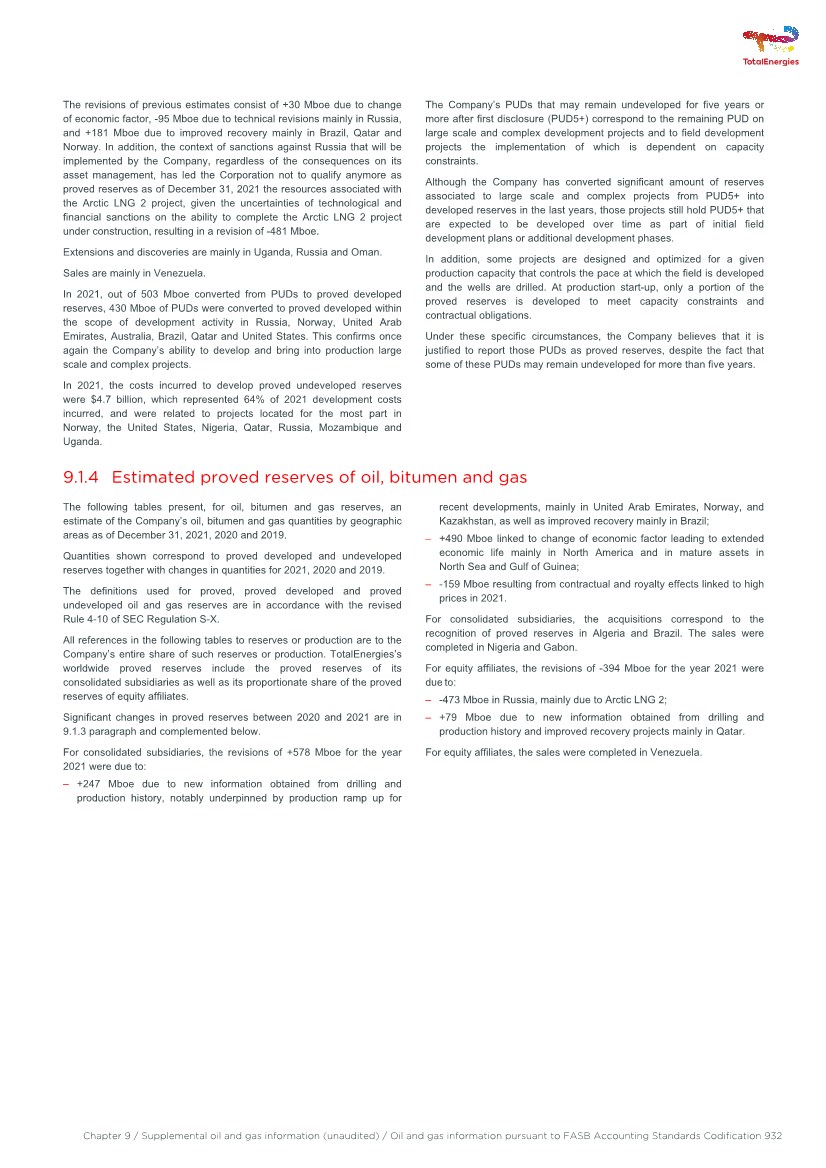 TotalEnergies

The revisions of previous estimates consist of +30 Mboe due to change of economic factor, -95 Mboe due to technical revisions mainly in Russia, and +181 Mboe due to improved recovery mainly in Brazil, Qatar and Norway. In addition, the context of sanctions against Russia that will be implemented by the Company, regardless of the consequences on its asset management, has led the Corporation not to qualify anymore as proved reserves as of December 31, 2021 the resources associated with the Arctic LNG 2 project, given the uncertainties of technological and financial sanctions on the ability to complete the Arctic LNG 2 project under construction, resulting in a revision of -481 Mboe.

Extensions and discoveries are mainly in Uganda, Russia and Oman.

Sales are mainly in Venezuela.

In 2021, out of 503 Mboe converted from PUDs to proved developed reserves, 430 Mboe of PUDs were converted to proved developed within the scope of development activity in Russia, Norway, United Arab Emirates, Australia, Brazil, Qatar and United States. This confirms once again the Company's ability to develop and bring into production large scale and complex projects.

In 2021, the costs incurred to develop proved undeveloped reserves were $4.7 billion, which represented 64% of 2021 development costs incurred, and were related to projects located for the most part in Norway, the United States, Nigeria, Qatar, Russia, Mozambique and Uganda.

The Company's PUDs that may remain undeveloped for five years or more after first disclosure (PUD5+) correspond to the remaining PUD on large scale and complex development projects and to field development projects the implementation of which is dependent on capacity constraints.

Although the Company has converted significant amount of reserves associated to large scale and complex projects from PUD5+ into developed reserves in the last years, those projects still hold PUD5+ that are expected to be developed over time as part of initial field development plans or additional development phases.

In addition, some projects are designed and optimized for a given production capacity that controls the pace at which the field is developed and the wells are drilled. At production start-up, only a portion of the proved reserves is developed to meet capacity constraints and contractual obligations.

Under these specific circumstances, the Company believes that it is justified to report those PUDs as proved reserves, despite the fact that some of these PUDs may remain undeveloped for more than five years.

9.1.4 Estimated proved reserves of oil, bitumen and gas

The following tables present, for oil, bitumen and gas reserves, an estimate of the Company's oil, bitumen and gas quantities by geographic areas as of December 31, 2021, 2020 and 2019.

Quantities shown correspond to proved developed and undeveloped reserves together with changes in quantities for 2021, 2020 and 2019.

The definitions used for proved, proved developed and proved undeveloped oil and gas reserves are in accordance with the revised Rule 4-10 of SEC Regulation S-X.

All references in the following tables to reserves or production are to the Company's entire share of such reserves or production. TotalEnergies's worldwide proved reserves include the proved reserves of its consolidated subsidiaries as well as its proportionate share of the proved reserves of equity affiliates.

Significant changes in proved reserves between 2020 and 2021 are in 9.1.3 paragraph and complemented below.

For consolidated subsidiaries, the revisions of +578 Mboe for the year 2021 were due to:

– +247 Mboe due to new information obtained from drilling and production history, notably underpinned by production ramp up for recent developments, mainly in United Arab Emirates, Norway, and Kazakhstan, as well as improved recovery mainly in Brazil;

– +490 Mboe linked to change of economic factor leading to extended economic life mainly in North America and in mature assets in North Sea and Gulf of Guinea;

– -159 Mboe resulting from contractual and royalty effects linked to high prices in 2021.

For consolidated subsidiaries, the acquisitions correspond to the recognition of proved reserves in Algeria and Brazil. The sales were completed in Nigeria and Gabon.

For equity affiliates, the revisions of -394 Mboe for the year 2021 were due to:

– -473 Mboe in Russia, mainly due to Arctic LNG 2;

– +79 Mboe due to new information obtained from drilling and production history and improved recovery projects mainly in Qatar.

For equity affiliates, the sales were completed in Venezuela.

Chapter 9 / Supplemental oil and gas information (unaudited) / Oil and gas information pursuant to FASB Accounting Standards Codification 932